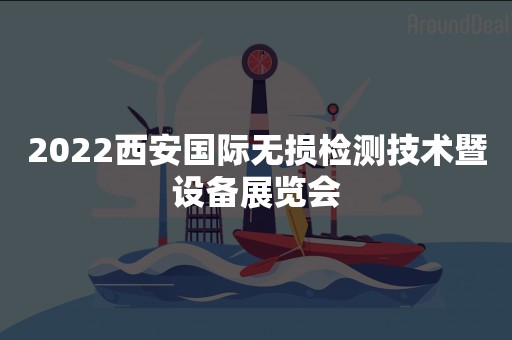 AroundDeal

2022西安国际无损检测技术暨设备展览会